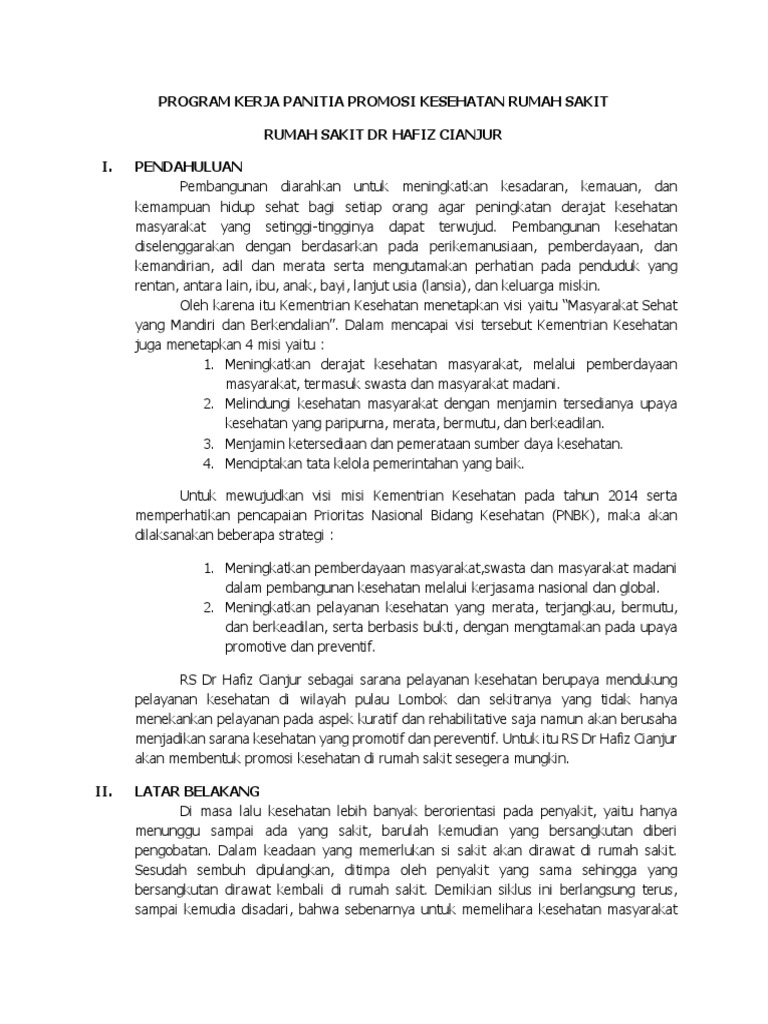 PROGRAM KERJA PANITIA PROMOSI KESEHATAN RUMAH SAKIT

RUMAH SAKIT DR HAFIZ CIANJUR

I. PENDAHULUAN

Pembangunan diarahkan untuk meningkatkan kesadaran, kemauan, dan kemampuan hidup sehat bagi setiap orang agar peningkatan derajat kesehatan masyarakat yang setinggi-tingginya dapat terwujud. Pembangunan kesehatan diselenggarakan dengan berdasarkan pada perikemanusiaan, pemberdayaan, dan kemandirian, adil dan merata serta mengutamakan perhatian pada penduduk yang rentan, antara lain, ibu, anak, bayi, lanjut usia (lansia), dan keluarga miskin.

Oleh karena itu Kementrian Kesehatan menetapkan visi yaitu "Masyarakat Sehat yang Mandiri dan Berkendalian". Dalam mencapai visi tersebut Kementrian Kesehatan juga menetapkan 4 misi yaitu :

1. Meningkatkan derajat kesehatan masyarakat, melalui pemberdayaan masyarakat, termasuk swasta dan masyarakat madani.
2. Melindungi kesehatan masyarakat dengan menjamin tersedianya upaya kesehatan yang paripurna, merata, bermutu, dan berkeadilan.
3. Menjamin ketersediaan dan pemerataan sumber daya kesehatan.
4. Menciptakan tata kelola pemerintahan yang baik.

Untuk mewujudkan visi misi Kementrian Kesehatan pada tahun 2014 serta memperhatikan pencapaian Prioritas Nasional Bidang Kesehatan (PNBK), maka akan dilaksanakan beberapa strategi :

1. Meningkatkan pemberdayaan masyarakat,swasta dan masyarakat madani dalam pembangunan kesehatan melalui kerjasama nasional dan global.
2. Meningkatkan pelayanan kesehatan yang merata, terjangkau, bermutu, dan berkeadilan, serta berbasis bukti, dengan mengtamakan pada upaya promotive dan preventif.

RS Dr Hafiz Cianjur sebagai sarana pelayanan kesehatan berupaya mendukung pelayanan kesehatan di wilayah pulau Lombok dan sekitranya yang tidak hanya menekankan pelayanan pada aspek kuratif dan rehabilitative saja namun akan berusaha menjadikan sarana kesehatan yang promotif dan pereventif. Untuk itu RS Dr Hafiz Cianjur akan membentuk promosi kesehatan di rumah sakit sesegera mungkin.

II. LATAR BELAKANG

Di masa lalu kesehatan lebih banyak berorientasi pada penyakit, yaitu hanya menunggu sampai ada yang sakit, barulah kemudian yang bersangkutan diberi pengobatan. Dalam keadaan yang memerlukan si sakit akan dirawat di rumah sakit. Sesudah sembuh dipulangkan, ditimpa oleh penyakit yang sama sehingga yang bersangkutan dirawat kembali di rumah sakit. Demikian siklus ini berlangsung terus, sampai kemudia disadari, bahwa sebenarnya untuk memelihara kesehatan masyarakat